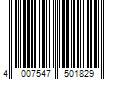 4 007547 501829